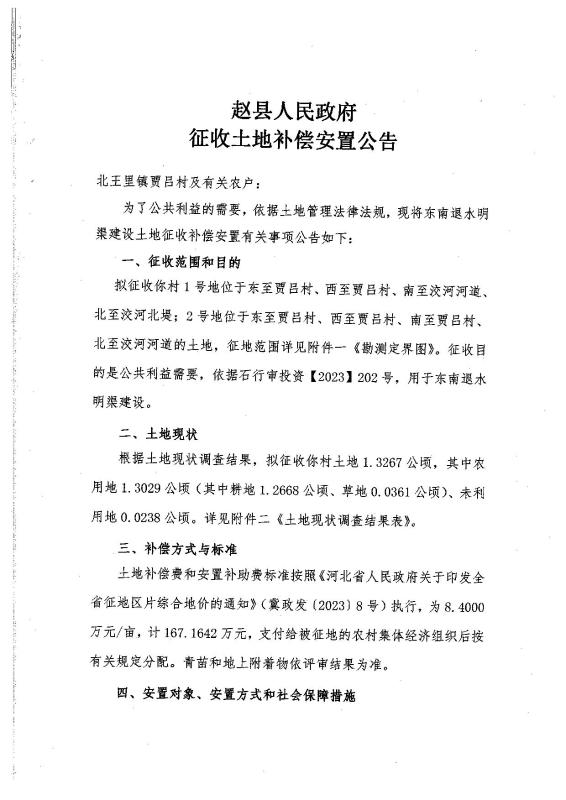 赵县人民政府
征收土地补偿安置公告

北王里镇贾吕村及有关农户：

为了公共利益的需要，依据土地管理法律法规，现将东南退水明渠建设土地征收补偿安置有关事项公告如下：

一、征收范围和目的

拟征收你村1号地位于东至贾吕村、西至贾吕村、南至洨河河道、北至洨河北堤；2号地位于东至贾吕村、西至贾吕村、南至贾吕村、北至洨河河道的土地，征地范围详见附件一《勘测定界图》。征收目的是公共利益需要，依据石行审投资【2023】202号，用于东南退水明渠建设。

二、土地现状

根据土地现状调查结果，拟征收你村土地1.3267公顷，其中农用地1.3029公顷（其中耕地1.2668公顷、草地0.0361公顷）、未利用地0.0238公顷。详见附件二《土地现状调查结果表》。

三、补偿方式与标准

土地补偿费和安置补助费标准按照《河北省人民政府关于印发全省征地区片综合地价的通知》（冀政发（2023）8号）执行，为8.4000万元/亩，计167.1642万元，支付给被征地的农村集体经济组织后按有关规定分配。青苗和地上附着物依评审结果为准。

四、安置对象、安置方式和社会保障措施